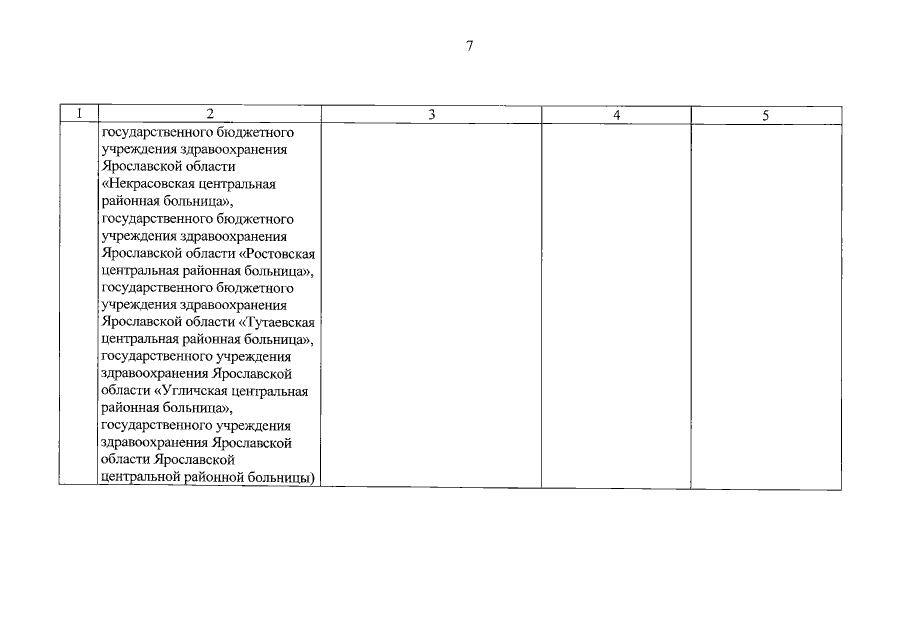 7

| 1 | 2 | 3 | 4 | 5 |
|---|---|---|---|---|
| | государственного бюджетного учреждения здравоохранения Ярославской области «Некрасовская центральная районная больница», государственного бюджетного учреждения здравоохранения Ярославской области «Ростовская центральная районная больница», государственного бюджетного учреждения здравоохранения Ярославской области «Тутаевская центральная районная больница», государственного учреждения здравоохранения Ярославской области «Угличская центральная районная больница», государственного учреждения здравоохранения Ярославской области Ярославской центральной районной больницы) | | | |